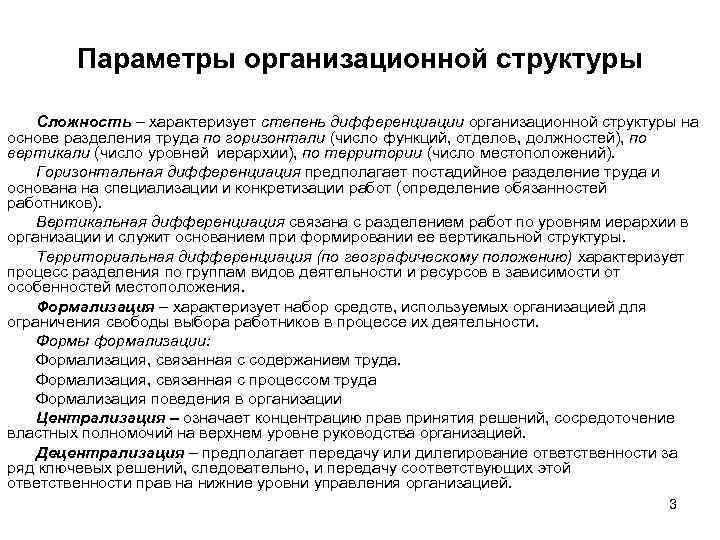 Параметры организационной структуры

Сложность – характеризует степень дифференциации организационной структуры на основе разделения труда по горизонтали (число функций, отделов, должностей), по вертикали (число уровней иерархии), по территории (число местоположений).

Горизонтальная дифференциация предполагает постадийное разделение труда и основана на специализации и конкретизации работ (определение обязанностей работников).

Вертикальная дифференциация связана с разделением работ по уровням иерархии в организации и служит основанием при формировании ее вертикальной структуры.

Территориальная дифференциация (по географическому положению) характеризует процесс разделения по группам видов деятельности и ресурсов в зависимости от особенностей местоположения.

Формализация – характеризует набор средств, используемых организацией для ограничения свободы выбора работников в процессе их деятельности.

Формы формализации:

Формализация, связанная с содержанием труда.

Формализация, связанная с процессом труда

Формализация поведения в организации

Централизация – означает концентрацию прав принятия решений, сосредоточение властных полномочий на верхнем уровне руководства организацией.

Децентрализация – предполагает передачу или дилегирование ответственности за ряд ключевых решений, следовательно, и передачу соответствующих этой ответственности прав на нижние уровни управления организацией.

3